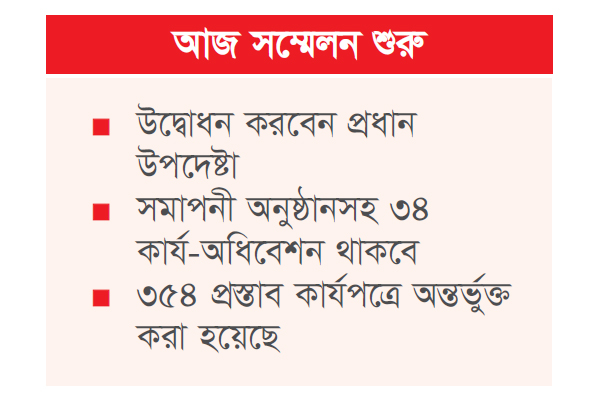 আজ সম্মেলন শুরু

■ উদ্বোধন করবেন প্রধান উপদেষ্টা

■ সমাপনী অনুষ্ঠানসহ ৩৪ কার্য-অধিবেশন থাকবে

■ ৩৫৪ প্রস্তাব কার্যপত্রে অন্তর্ভুক্ত করা হয়েছে